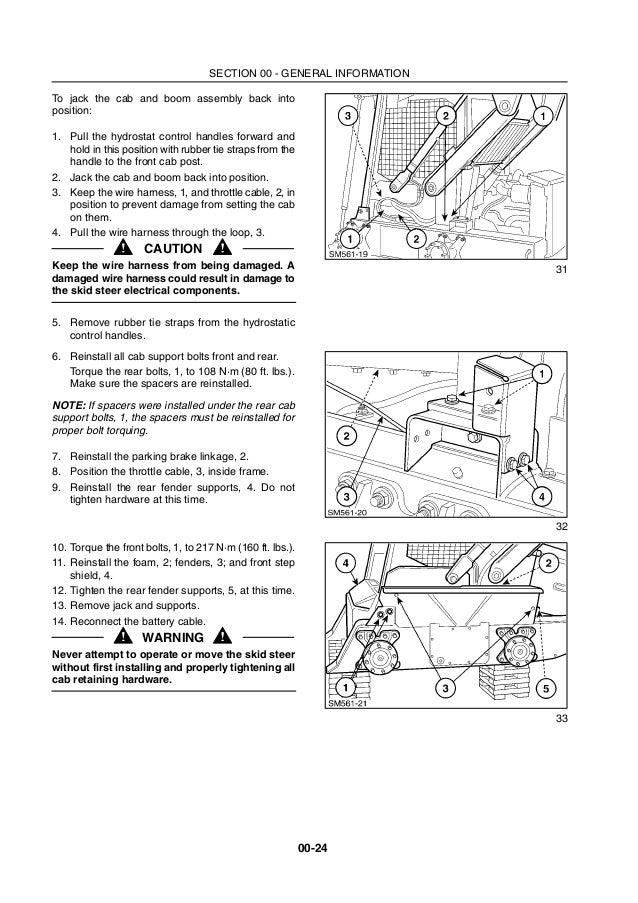 SECTION 00 - GENERAL INFORMATION

To jack the cab and boom assembly back into position:

1. Pull the hydrostat control handles forward and hold in this position with rubber tie straps from the handle to the front cab post.
2. Jack the cab and boom back into position.
3. Keep the wire harness, 1, and throttle cable, 2, in position to prevent damage from setting the cab on them.
4. Pull the wire harness through the loop, 3.

CAUTION

Keep the wire harness from being damaged. A damaged wire harness could result in damage to the skid steer electrical components.

5. Remove rubber tie straps from the hydrostatic control handles.
6. Reinstall all cab support bolts front and rear. Torque the rear bolts, 1, to 108 N·m (80 ft. lbs.). Make sure the spacers are reinstalled.

NOTE: If spacers were installed under the rear cab support bolts, 1, the spacers must be reinstalled for proper bolt torquing.

7. Reinstall the parking brake linkage, 2.
8. Position the throttle cable, 3, inside frame.
9. Reinstall the rear fender supports, 4. Do not tighten hardware at this time.

10. Torque the front bolts, 1, to 217 N·m (160 ft. lbs.).
11. Reinstall the foam, 2; fenders, 3; and front step shield, 4.
12. Tighten the rear fender supports, 5, at this time.
13. Remove jack and supports.
14. Reconnect the battery cable.

WARNING

Never attempt to operate or move the skid steer without first installing and properly tightening all cab retaining hardware.

3 2 1
1 2
SM561-19
31

1
2
3 4
SM561-20
32

4 2
1 3 5
SM561-21
33

00-24